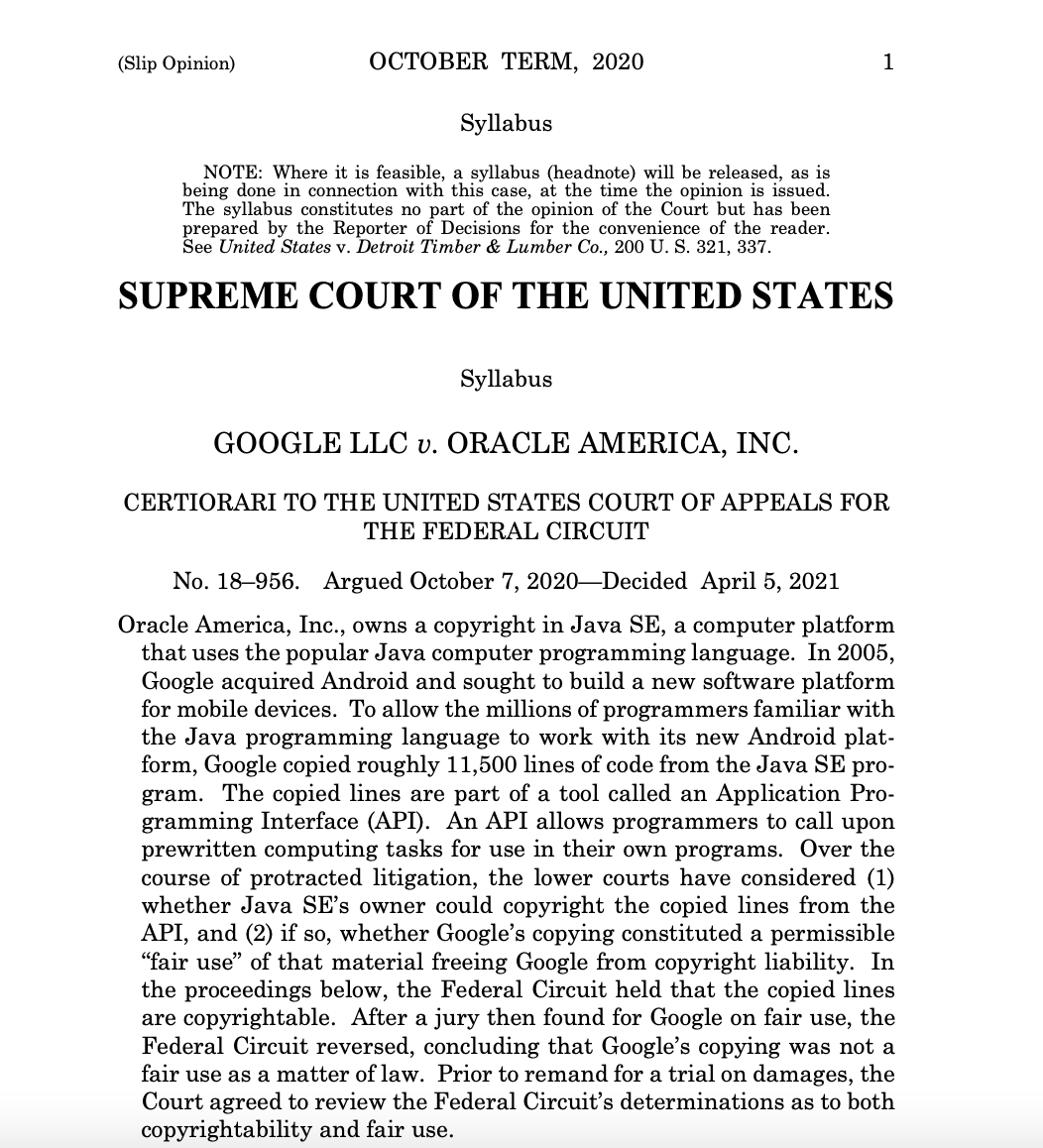 (Slip Opinion) OCTOBER TERM, 2020 1

Syllabus

NOTE: Where it is feasible, a syllabus (headnote) will be released, as is being done in connection with this case, at the time the opinion is issued. The syllabus constitutes no part of the opinion of the Court but has been prepared by the Reporter of Decisions for the convenience of the reader. See United States v. Detroit Timber & Lumber Co., 200 U. S. 321, 337.

SUPREME COURT OF THE UNITED STATES

Syllabus

GOOGLE LLC v. ORACLE AMERICA, INC.

CERTIORARI TO THE UNITED STATES COURT OF APPEALS FOR THE FEDERAL CIRCUIT

No. 18–956. Argued October 7, 2020—Decided April 5, 2021

Oracle America, Inc., owns a copyright in Java SE, a computer platform that uses the popular Java computer programming language. In 2005, Google acquired Android and sought to build a new software platform for mobile devices. To allow the millions of programmers familiar with the Java programming language to work with its new Android platform, Google copied roughly 11,500 lines of code from the Java SE program. The copied lines are part of a tool called an Application Programming Interface (API). An API allows programmers to call upon prewritten computing tasks for use in their own programs. Over the course of protracted litigation, the lower courts have considered (1) whether Java SE's owner could copyright the copied lines from the API, and (2) if so, whether Google's copying constituted a permissible "fair use" of that material freeing Google from copyright liability. In the proceedings below, the Federal Circuit held that the copied lines are copyrightable. After a jury then found for Google on fair use, the Federal Circuit reversed, concluding that Google's copying was not a fair use as a matter of law. Prior to remand for a trial on damages, the Court agreed to review the Federal Circuit's determinations as to both copyrightability and fair use.